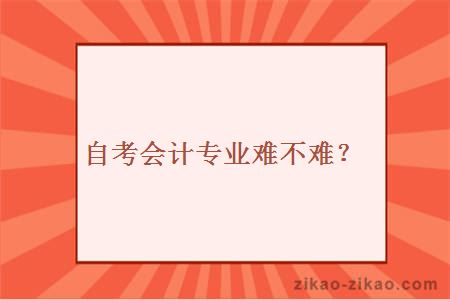 自考会计专业难不难？

zikao-zikao.com